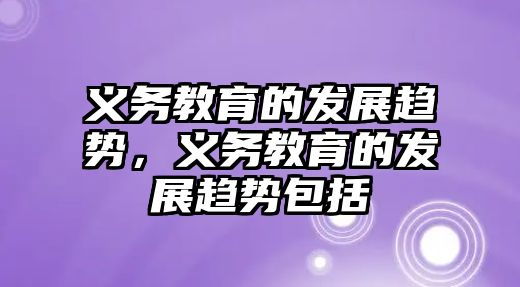 义务教育的发展趋势，义务教育的发展趋势包括